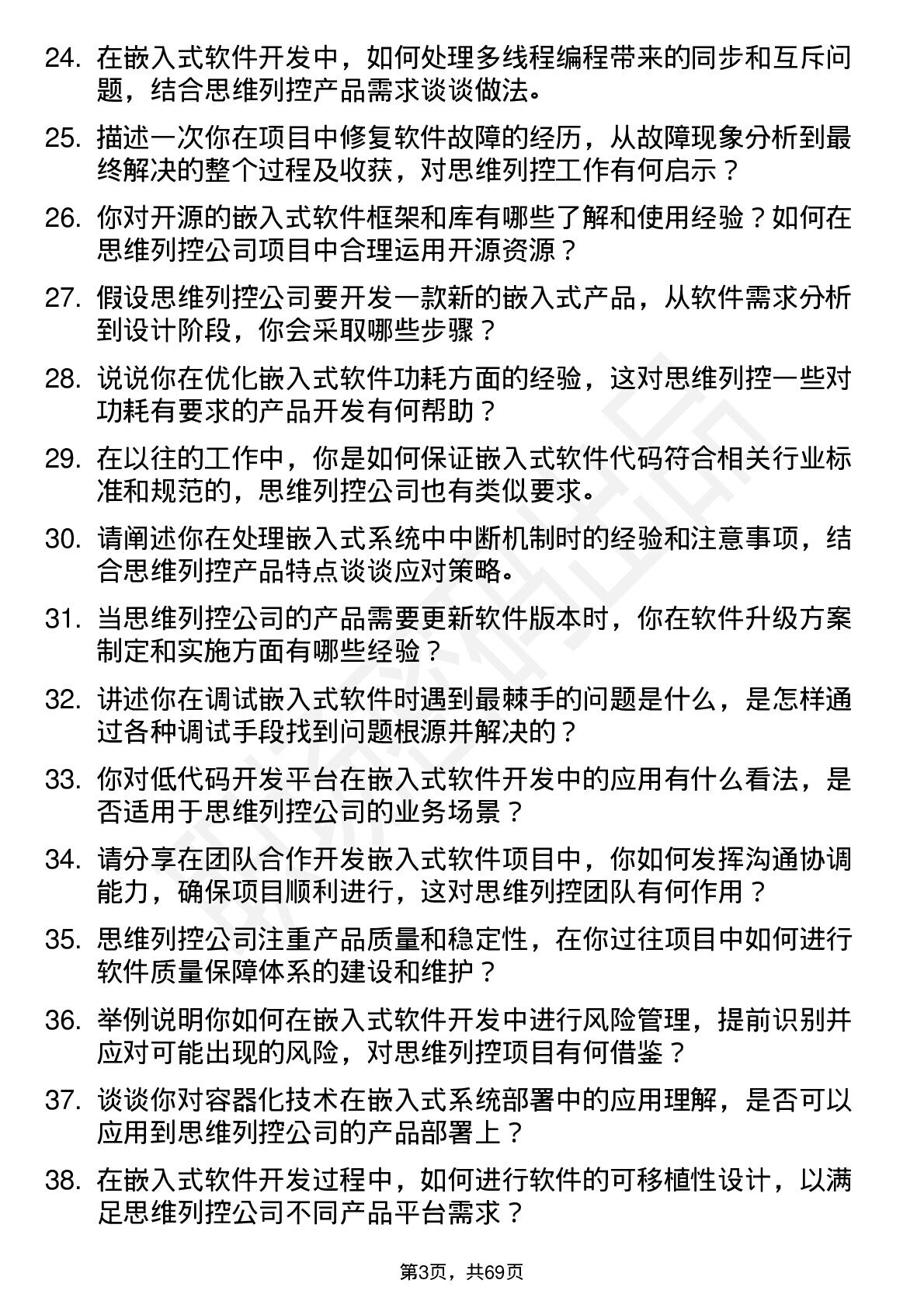 24. 在嵌入式软件开发中，如何处理多线程编程带来的同步和互斥问题，结合思维列控产品需求谈谈做法。

25. 描述一次你在项目中修复软件故障的经历，从故障现象分析到最终解决的整个过程及收获，对思维列控工作有何启示？

26. 你对开源的嵌入式软件框架和库有哪些了解和使用经验？如何在思维列控公司项目中合理运用开源资源？

27. 假设思维列控公司要开发一款新的嵌入式产品，从软件需求分析到设计阶段，你会采取哪些步骤？

28. 说说你在优化嵌入式软件功耗方面的经验，这对思维列控一些对功耗有要求的产品开发有何帮助？

29. 在以往的工作中，你是如何保证嵌入式软件代码符合相关行业标准和规范的，思维列控公司也有类似要求。

30. 请阐述你在处理嵌入式系统中中断机制时的经验和注意事项，结合思维列控产品特点谈谈应对策略。

31. 当思维列控公司的产品需要更新软件版本时，你在软件升级方案制定和实施方面有哪些经验？

32. 讲述你在调试嵌入式软件时遇到最棘手的问题是什么，是怎样通过各种调试手段找到问题根源并解决的？

33. 你对低代码开发平台在嵌入式软件开发中的应用有什么看法，是否适用于思维列控公司的业务场景？

34. 请分享在团队合作开发嵌入式软件项目中，你如何发挥沟通协调能力，确保项目顺利进行，这对思维列控团队有何作用？

35. 思维列控公司注重产品质量和稳定性，在你过往项目中如何进行软件质量保障体系的建设和维护？

36. 举例说明你如何在嵌入式软件开发中进行风险管理，提前识别并应对可能出现的风险，对思维列控项目有何借鉴？

37. 谈谈你对容器化技术在嵌入式系统部署中的应用理解，是否可以应用到思维列控公司的产品部署上？

38. 在嵌入式软件开发过程中，如何进行软件的可移植性设计，以满足思维列控公司不同产品平台需求？

第3页，共69页